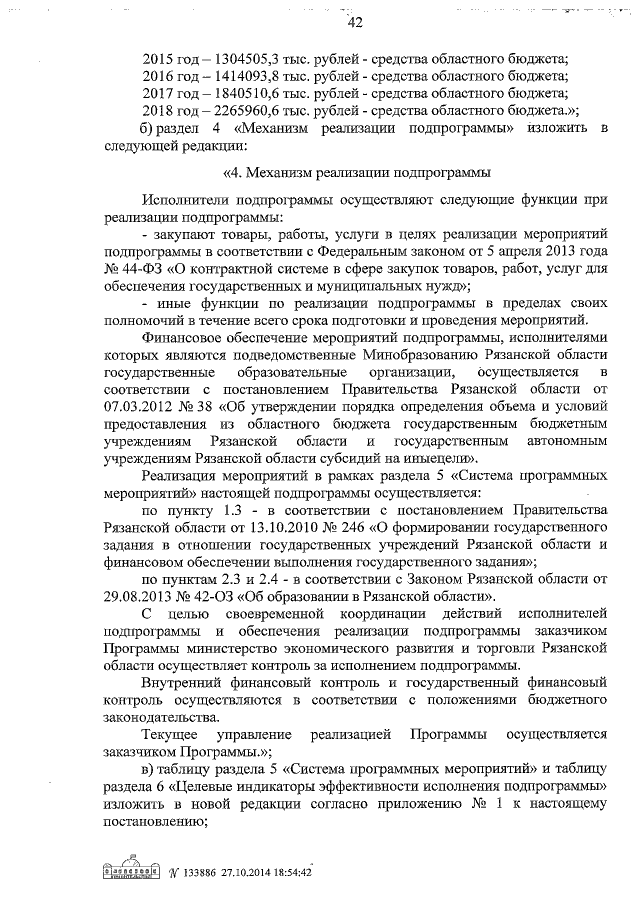 42

2015 год – 1304505,3 тыс. рублей - средства областного бюджета;
2016 год – 1414093,8 тыс. рублей - средства областного бюджета;
2017 год – 1840510,6 тыс. рублей - средства областного бюджета;
2018 год – 2265960,6 тыс. рублей - средства областного бюджета.»;

б) раздел 4 «Механизм реализации подпрограммы» изложить в следующей редакции:

«4. Механизм реализации подпрограммы

Исполнители подпрограммы осуществляют следующие функции при реализации подпрограммы:

- закупают товары, работы, услуги в целях реализации мероприятий подпрограммы в соответствии с Федеральным законом от 5 апреля 2013 года № 44-ФЗ «О контрактной системе в сфере закупок товаров, работ, услуг для обеспечения государственных и муниципальных нужд»;

- иные функции по реализации подпрограммы в пределах своих полномочий в течение всего срока подготовки и проведения мероприятий.

Финансовое обеспечение мероприятий подпрограммы, исполнителями которых являются подведомственные Минобразованию Рязанской области государственные образовательные организации, осуществляется в соответствии с постановлением Правительства Рязанской области от 07.03.2012 № 38 «Об утверждении порядка определения объема и условий предоставления из областного бюджета государственным бюджетным учреждениям Рязанской области и государственным автономным учреждениям Рязанской области субсидий на иныецели».

Реализация мероприятий в рамках раздела 5 «Система программных мероприятий» настоящей подпрограммы осуществляется:

по пункту 1.3 - в соответствии с постановлением Правительства Рязанской области от 13.10.2010 № 246 «О формировании государственного задания в отношении государственных учреждений Рязанской области и финансовом обеспечении выполнения государственного задания»;

по пунктам 2.3 и 2.4 - в соответствии с Законом Рязанской области от 29.08.2013 № 42-ОЗ «Об образовании в Рязанской области».

С целью своевременной координации действий исполнителей подпрограммы и обеспечения реализации подпрограммы заказчиком Программы министерство экономического развития и торговли Рязанской области осуществляет контроль за исполнением подпрограммы.

Внутренний финансовый контроль и государственный финансовый контроль осуществляются в соответствии с положениями бюджетного законодательства.

Текущее управление реализацией Программы осуществляется заказчиком Программы.»;

в) таблицу раздела 5 «Система программных мероприятий» и таблицу раздела 6 «Целевые индикаторы эффективности исполнения подпрограммы» изложить в новой редакции согласно приложению № 1 к настоящему постановлению;

№ 133886 27.10.2014 18:54:42